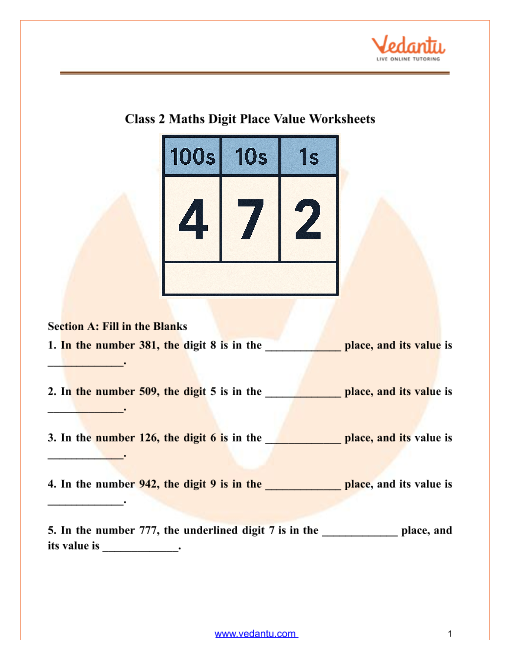 Vedantu
LIVE ONLINE TUTORING

Class 2 Maths Digit Place Value Worksheets

| 100s | 10s | 1s |
|---|---|---|
| 4 | 7 | 2 |

Section A: Fill in the Blanks

1. In the number 381, the digit 8 is in the _____________ place, and its value is _____________.

2. In the number 509, the digit 5 is in the _____________ place, and its value is _____________.

3. In the number 126, the digit 6 is in the _____________ place, and its value is _____________.

4. In the number 942, the digit 9 is in the _____________ place, and its value is _____________.

5. In the number 777, the underlined digit 7 is in the _____________ place, and its value is _____________.

www.vedantu.com 1